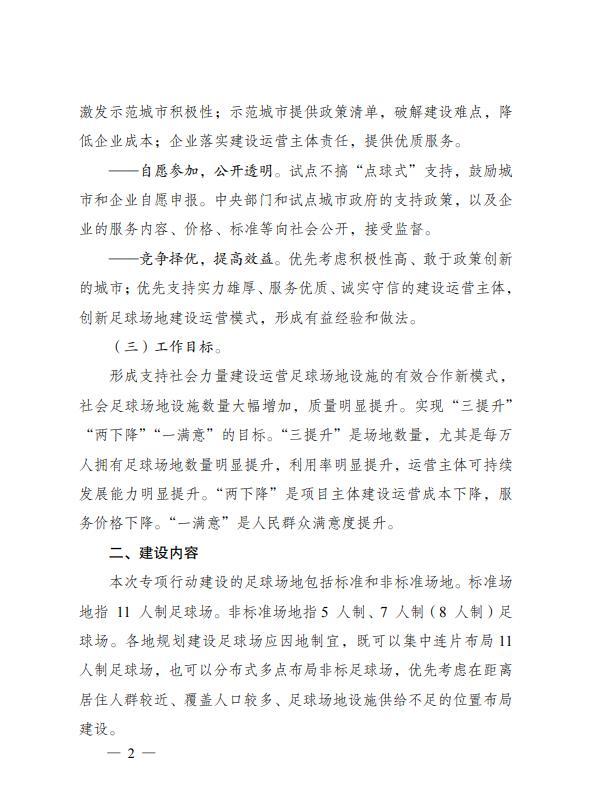 激发示范城市积极性；示范城市提供政策清单，破解建设难点，降低企业成本；企业落实建设运营主体责任，提供优质服务。

——自愿参加，公开透明。试点不搞“点球式”支持，鼓励城市和企业自愿申报。中央部门和试点城市政府的支持政策，以及企业的服务内容、价格、标准等向社会公开，接受监督。

——竞争择优，提高效益。优先考虑积极性高、敢于政策创新的城市；优先支持实力雄厚、服务优质、诚实守信的建设运营主体，创新足球场地建设运营模式，形成有益经验和做法。

（三）工作目标。

形成支持社会力量建设运营足球场地设施的有效合作新模式，社会足球场地设施数量大幅增加，质量明显提升。实现“三提升”“两下降”“一满意”的目标。“三提升”是场地数量，尤其是每万人拥有足球场地数量明显提升，利用率明显提升，运营主体可持续发展能力明显提升。“两下降”是项目主体建设运营成本下降，服务价格下降。“一满意”是人民群众满意度提升。

二、建设内容

本次专项行动建设的足球场地包括标准和非标准场地。标准场地指 11 人制足球场。非标准场地指 5 人制、7 人制（8 人制）足球场。各地规划建设足球场应因地制宜，既可以集中连片布局 11 人制足球场，也可以分布式多点布局非标足球场，优先考虑在距离居住人群较近、覆盖人口较多、足球场地设施供给不足的位置布局建设。

— 2 —